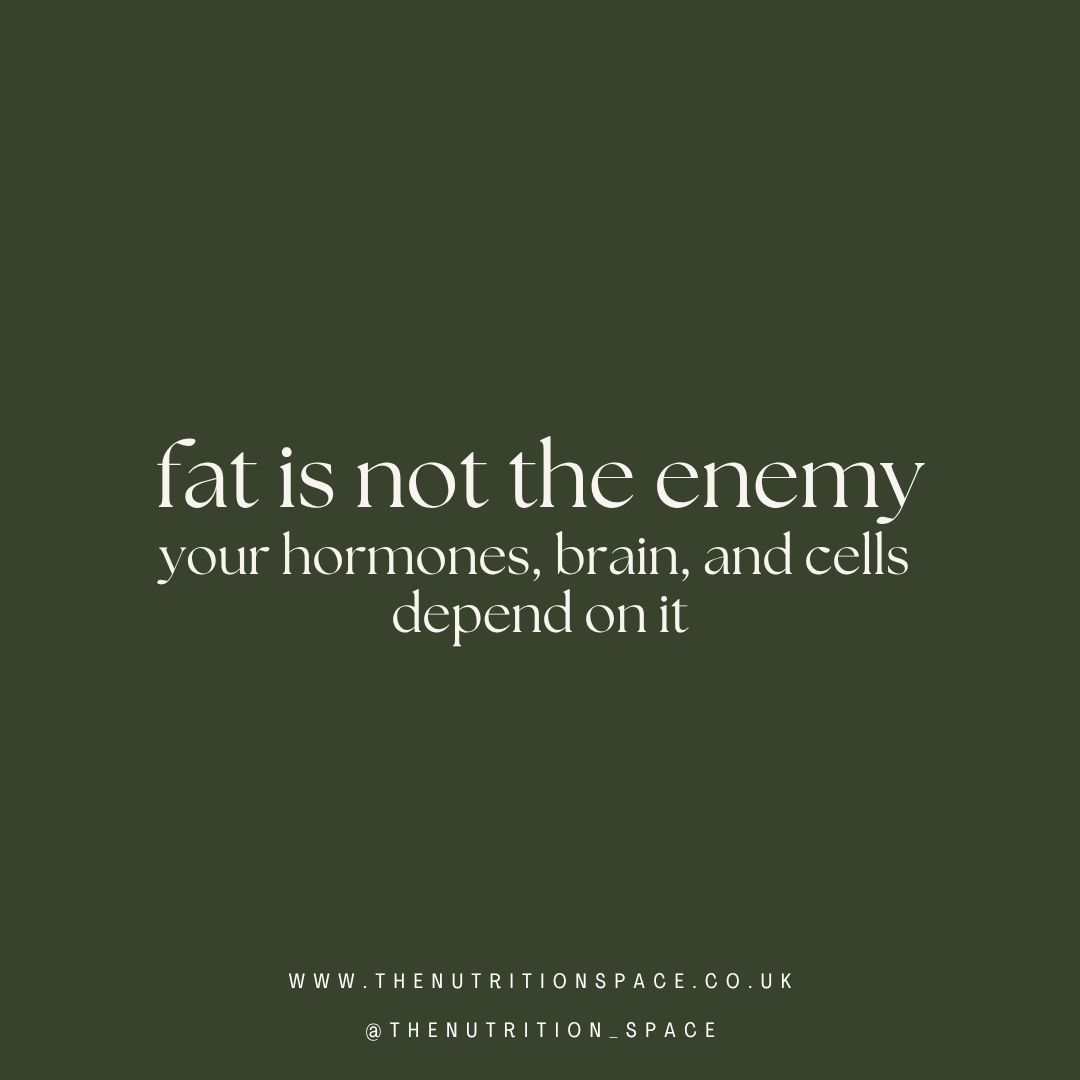 fat is not the enemy
your hormones, brain, and cells depend on it

WWW.THENUTRITIONSPACE.CO.UK

@THENUTRITION_SPACE